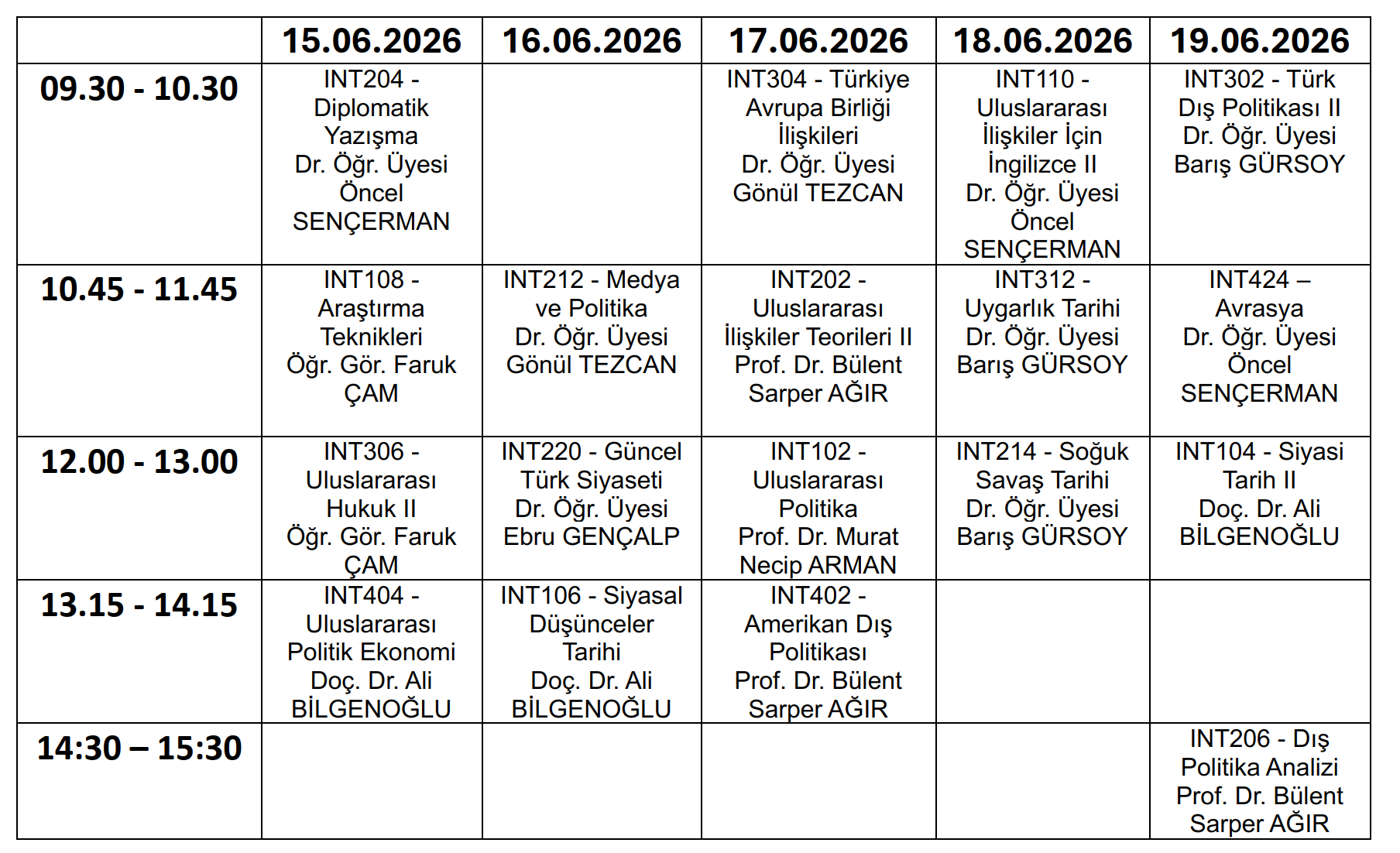 |  | 15.06.2026 | 16.06.2026 | 17.06.2026 | 18.06.2026 | 19.06.2026 |
|---|---|---|---|---|---|
| 09.30 - 10.30 | INT204 - Diplomatik Yazışma Dr. Öğr. Üyesi Öncel SENÇERMAN |  | INT304 - Türkiye Avrupa Birliği İlişkileri Dr. Öğr. Üyesi Gönül TEZCAN | INT110 - Uluslararası İlişkiler İçin İngilizce II Dr. Öğr. Üyesi Öncel SENÇERMAN | INT302 - Türk Dış Politikası II Dr. Öğr. Üyesi Barış GÜRSOY |
| 10.45 - 11.45 | INT108 - Araştırma Teknikleri Öğr. Gör. Faruk ÇAM | INT212 - Medya ve Politika Dr. Öğr. Üyesi Gönül TEZCAN | INT202 - Uluslararası İlişkiler Teorileri II Prof. Dr. Bülent Sarper AĞIR | INT312 - Uygarlık Tarihi Dr. Öğr. Üyesi Barış GÜRSOY | INT424 – Avrasya Dr. Öğr. Üyesi Öncel SENÇERMAN |
| 12.00 - 13.00 | INT306 - Uluslararası Hukuk II Öğr. Gör. Faruk ÇAM | INT220 - Güncel Türk Siyaseti Dr. Öğr. Üyesi Ebru GENÇALP | INT102 - Uluslararası Politika Prof. Dr. Murat Necip ARMAN | INT214 - Soğuk Savaş Tarihi Dr. Öğr. Üyesi Barış GÜRSOY | INT104 - Siyasi Tarih II Doç. Dr. Ali BİLGENOĞLU |
| 13.15 - 14.15 | INT404 - Uluslararası Politik Ekonomi Doç. Dr. Ali BİLGENOĞLU | INT106 - Siyasal Düşünceler Tarihi Doç. Dr. Ali BİLGENOĞLU | INT402 - Amerikan Dış Politikası Prof. Dr. Bülent Sarper AĞIR |  |  |
| 14:30 – 15:30 |  |  |  |  | INT206 - Dış Politika Analizi Prof. Dr. Bülent Sarper AĞIR |